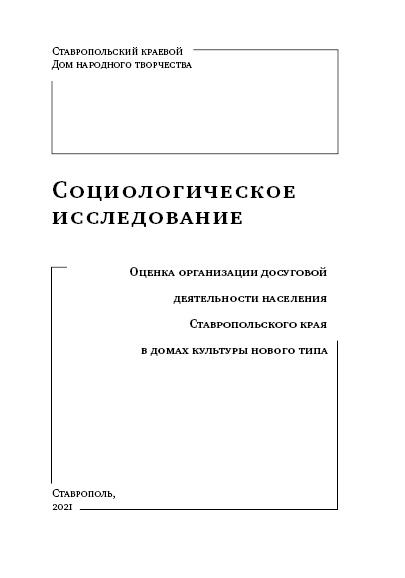 Ставропольский краевой
Дом народного творчества

Социологическое исследование

Оценка организации досуговой деятельности населения Ставропольского края в домах культуры нового типа

Ставрополь,
2021